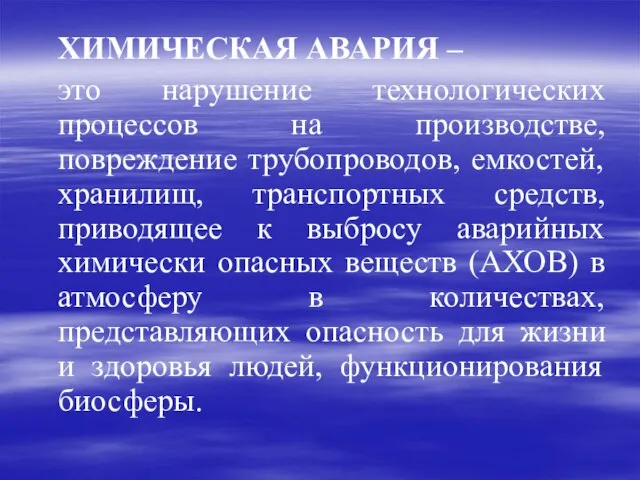 ХИМИЧЕСКАЯ АВАРИЯ –

это нарушение технологических процессов на производстве, повреждение трубопроводов, емкостей, хранилищ, транспортных средств, приводящее к выбросу аварийных химически опасных веществ (АХОВ) в атмосферу в количествах, представляющих опасность для жизни и здоровья людей, функционирования биосферы.